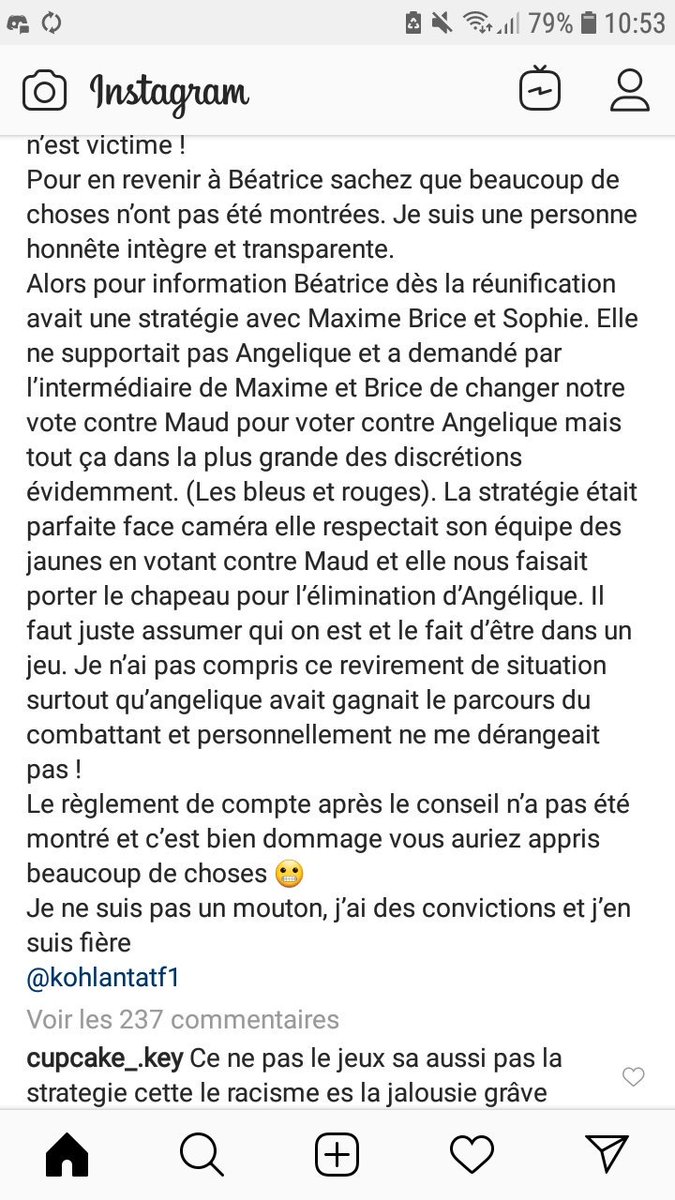 79% 10:53

Instagram

n'est victime !
Pour en revenir à Béatrice sachez que beaucoup de choses n'ont pas été montrées. Je suis une personne honnête intègre et transparente.
Alors pour information Béatrice dès la réunification avait une stratégie avec Maxime Brice et Sophie. Elle ne supportait pas Angelique et a demandé par l'intermédiaire de Maxime et Brice de changer notre vote contre Maud pour voter contre Angelique mais tout ça dans la plus grande des discrétions évidemment. (Les bleus et rouges). La stratégie était parfaite face caméra elle respectait son équipe des jaunes en votant contre Maud et elle nous faisait porter le chapeau pour l'élimination d'Angélique. Il faut juste assumer qui on est et le fait d'être dans un jeu. Je n'ai pas compris ce revirement de situation surtout qu'angelique avait gagnait le parcours du combattant et personnellement ne me dérangeait pas !
Le règlement de compte après le conseil n'a pas été montré et c'est bien dommage vous auriez appris beaucoup de choses 😬
Je ne suis pas un mouton, j'ai des convictions et j'en suis fière
@kohlantatf1

Voir les 237 commentaires

cupcake_.key Ce ne pas le jeux sa aussi pas la strategie cette le racisme es la jalousie grâve